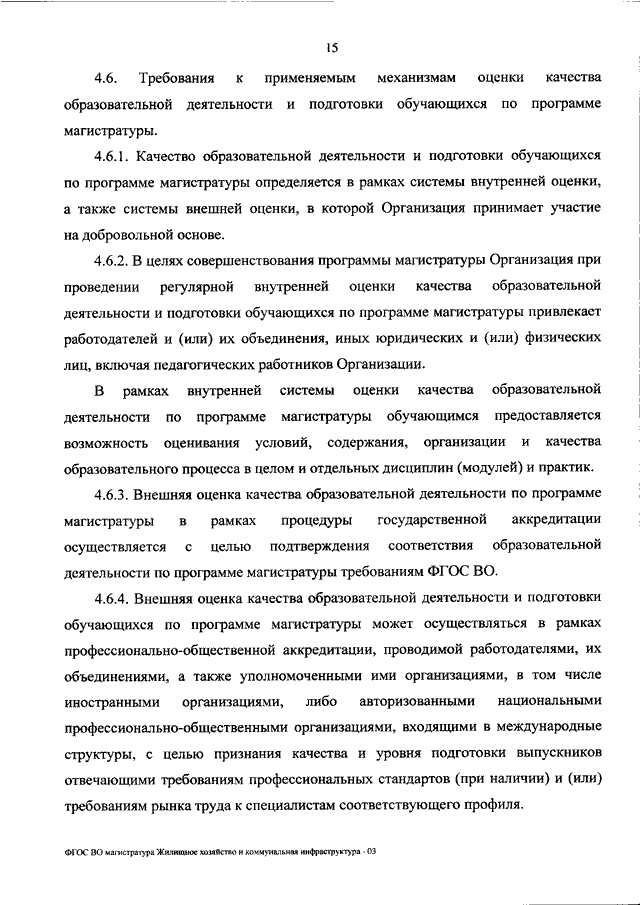 15

4.6. Требования к применяемым механизмам оценки качества образовательной деятельности и подготовки обучающихся по программе магистратуры.

4.6.1. Качество образовательной деятельности и подготовки обучающихся по программе магистратуры определяется в рамках системы внутренней оценки, а также системы внешней оценки, в которой Организация принимает участие на добровольной основе.

4.6.2. В целях совершенствования программы магистратуры Организация при проведении регулярной внутренней оценки качества образовательной деятельности и подготовки обучающихся по программе магистратуры привлекает работодателей и (или) их объединения, иных юридических и (или) физических лиц, включая педагогических работников Организации.

В рамках внутренней системы оценки качества образовательной деятельности по программе магистратуры обучающимся предоставляется возможность оценивания условий, содержания, организации и качества образовательного процесса в целом и отдельных дисциплин (модулей) и практик.

4.6.3. Внешняя оценка качества образовательной деятельности по программе магистратуры в рамках процедуры государственной аккредитации осуществляется с целью подтверждения соответствия образовательной деятельности по программе магистратуры требованиям ФГОС ВО.

4.6.4. Внешняя оценка качества образовательной деятельности и подготовки обучающихся по программе магистратуры может осуществляться в рамках профессионально-общественной аккредитации, проводимой работодателями, их объединениями, а также уполномоченными ими организациями, в том числе иностранными организациями, либо авторизованными национальными профессионально-общественными организациями, входящими в международные структуры, с целью признания качества и уровня подготовки выпускников отвечающими требованиям профессиональных стандартов (при наличии) и (или) требованиям рынка труда к специалистам соответствующего профиля.

ФГОС ВО магистратура Жилищное хозяйство и коммунальная инфраструктура - 03